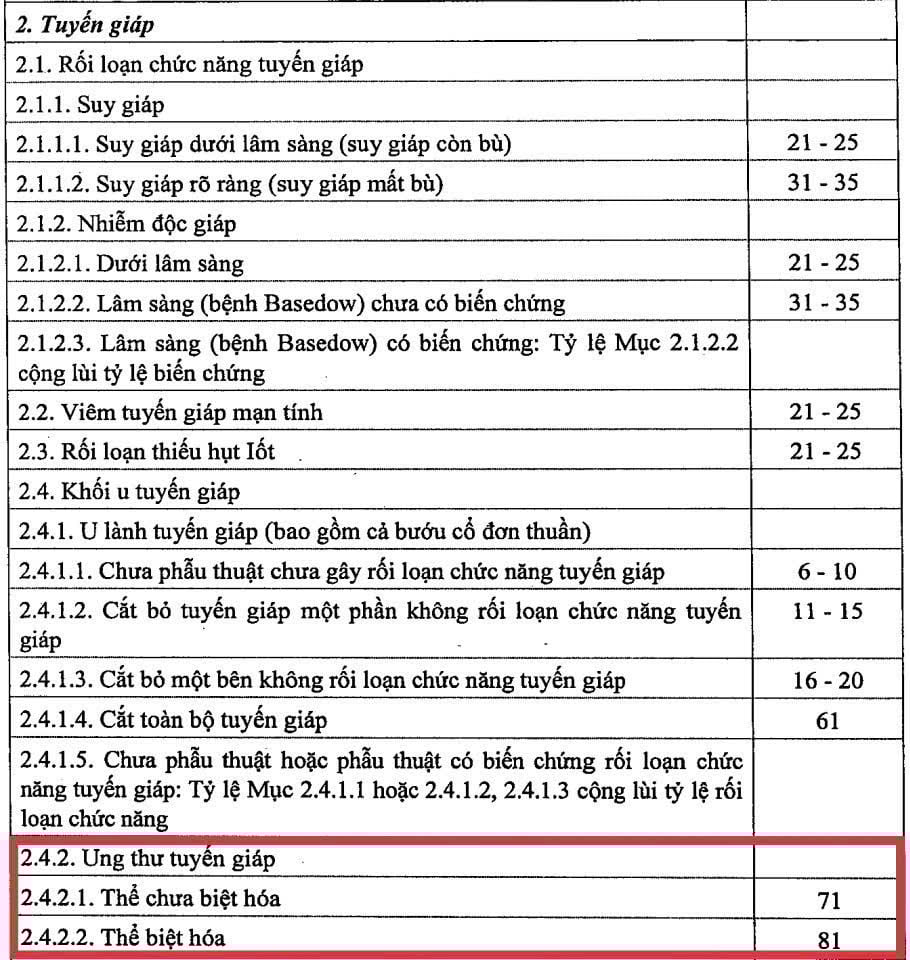 | 2. Tuyến giáp | |
|---|---|
| 2.1. Rối loạn chức năng tuyến giáp | |
| 2.1.1. Suy giáp | |
| 2.1.1.1. Suy giáp dưới lâm sàng (suy giáp còn bù) | 21 - 25 |
| 2.1.1.2. Suy giáp rõ ràng (suy giáp mất bù) | 31 - 35 |
| 2.1.2. Nhiễm độc giáp | |
| 2.1.2.1. Dưới lâm sàng | 21 - 25 |
| 2.1.2.2. Lâm sàng (bệnh Basedow) chưa có biến chứng | 31 - 35 |
| 2.1.2.3. Lâm sàng (bệnh Basedow) có biến chứng: Tỷ lệ Mục 2.1.2.2 cộng lùi tỷ lệ biến chứng | |
| 2.2. Viêm tuyến giáp mạn tính | 21 - 25 |
| 2.3. Rối loạn thiếu hụt Iốt | 21 - 25 |
| 2.4. Khối u tuyến giáp | |
| 2.4.1. U lành tuyến giáp (bao gồm cả bướu cổ đơn thuần) | |
| 2.4.1.1. Chưa phẫu thuật chưa gây rối loạn chức năng tuyến giáp | 6 - 10 |
| 2.4.1.2. Cắt bỏ tuyến giáp một phần không rối loạn chức năng tuyến giáp | 11 - 15 |
| 2.4.1.3. Cắt bỏ một bên không rối loạn chức năng tuyến giáp | 16 - 20 |
| 2.4.1.4. Cắt toàn bộ tuyến giáp | 61 |
| 2.4.1.5. Chưa phẫu thuật hoặc phẫu thuật có biến chứng rối loạn chức năng tuyến giáp: Tỷ lệ Mục 2.4.1.1 hoặc 2.4.1.2, 2.4.1.3 cộng lùi tỷ lệ rối loạn chức năng | |
| 2.4.2. Ung thư tuyến giáp | |
| 2.4.2.1. Thể chưa biệt hóa | 71 |
| 2.4.2.2. Thể biệt hóa | 81 |